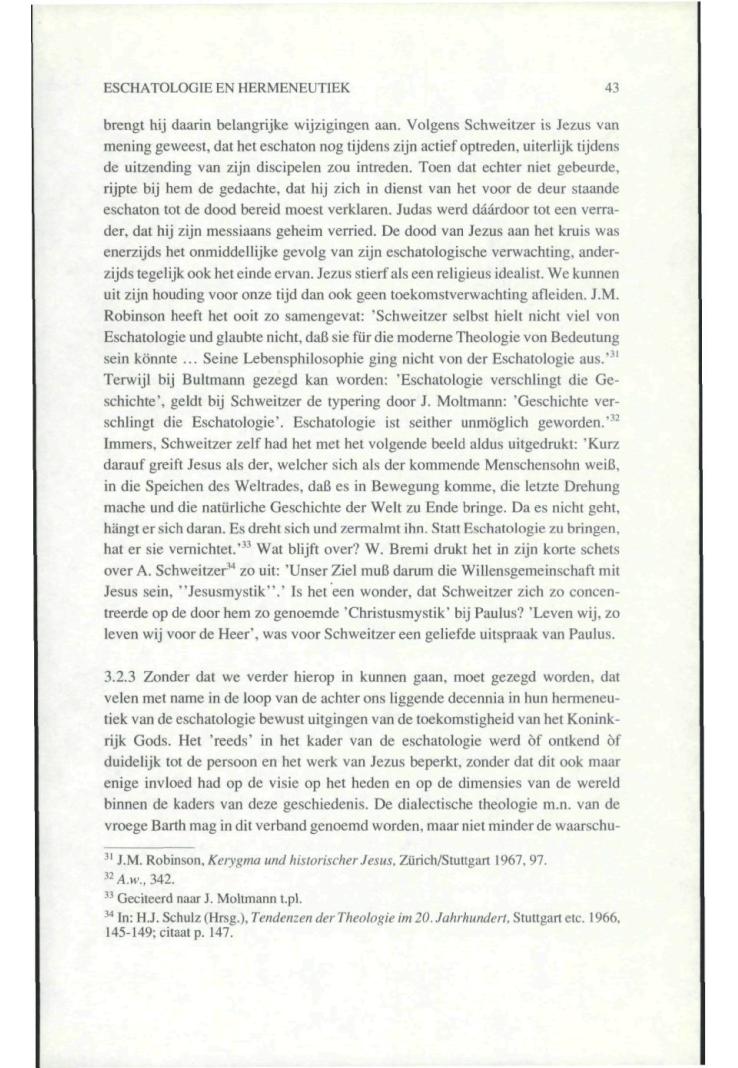 ESCHATOLOGIE EN HERMENEUTIEK

43

brengt hij daarin belangrijke wijzigingen aan. Volgens Schweitzer is Jezus van mening geweest, dat het eschaton nog tijdens zijn actief optreden, uiterlijk tijdens de uitzending van zijn discipelen zou intreden. Toen dat echter niet gebeurde, rijpte bij hem de gedachte, dat hij zich in dienst van het voor de deur staande eschaton tot de dood bereid moest verklaren. Judas werd dáárdoor tot een verrader, dat hij zijn messiaans geheim verried. De dood van Jezus aan het kruis was enerzijds het onmiddellijke gevolg van zijn eschatologische verwachting, anderzijds tegelijk ook het einde ervan. Jezus stierf als een religieus idealist. We kunnen uit zijn houding voor onze tijd dan ook geen toekomstverwachting afleiden. J.M. Robinson heeft het ooit zo samengevat: 'Schweitzer selbst hielt nicht viel von Eschatologie und glaubte nicht, daß sie für die moderne Theologie von Bedeutung sein könnte ... Seine Lebensphilosophie ging nicht von der Eschatologie aus.'$^{31}$ Terwijl bij Bultmann gezegd kan worden: 'Eschatologie verschlingt die Geschichte', geldt bij Schweitzer de typering door J. Moltmann: 'Geschichte verschlingt die Eschatologie'. Eschatologie ist seither unmöglich geworden.'$^{32}$ Immers, Schweitzer zelf had het met het volgende beeld aldus uitgedrukt: 'Kurz darauf greift Jesus als der, welcher sich als der kommende Menschensohn weiß, in die Speichen des Weltrades, daß es in Bewegung komme, die letzte Drehung mache und die natürliche Geschichte der Welt zu Ende bringe. Da es nicht geht, hängt er sich daran. Es dreht sich und zermalmt ihn. Statt Eschatologie zu bringen, hat er sie vernichtet.'$^{33}$ Wat blijft over? W. Bremi drukt het in zijn korte schets over A. Schweitzer$^{34}$ zo uit: 'Unser Ziel muß darum die Willensgemeinschaft mit Jesus sein, ''Jesusmystik''.' Is het een wonder, dat Schweitzer zich zo concentreerde op de door hem zo genoemde 'Christusmystik' bij Paulus? 'Leven wij, zo leven wij voor de Heer', was voor Schweitzer een geliefde uitspraak van Paulus.

3.2.3 Zonder dat we verder hierop in kunnen gaan, moet gezegd worden, dat velen met name in de loop van de achter ons liggende decennia in hun hermeneutiek van de eschatologie bewust uitgingen van de toekomstigheid van het Koninkrijk Gods. Het 'reeds' in het kader van de eschatologie werd òf ontkend òf duidelijk tot de persoon en het werk van Jezus beperkt, zonder dat dit ook maar enige invloed had op de visie op het heden en op de dimensies van de wereld binnen de kaders van deze geschiedenis. De dialectische theologie m.n. van de vroege Barth mag in dit verband genoemd worden, maar niet minder de waarschu-

$^{31}$ J.M. Robinson, Kerygma und historischer Jesus, Zürich/Stuttgart 1967, 97.
$^{32}$ A.w., 342.
$^{33}$ Geciteerd naar J. Moltmann t.pl.
$^{34}$ In: H.J. Schulz (Hrsg.), Tendenzen der Theologie im 20. Jahrhundert, Stuttgart etc. 1966, 145-149; citaat p. 147.